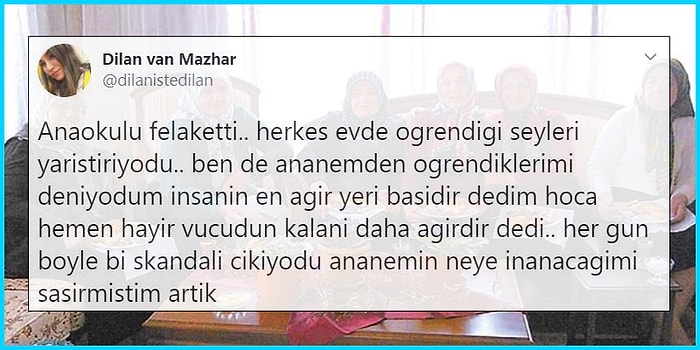 Dilan van Mazhar
@dilanistedilan

Anaokulu felaketti.. herkes evde ogrendigi seyleri yaristiriyodu.. ben de ananemden ogrendiklerimi deniyodum insanin en agir yeri basidir dedim hoca hemen hayir vucudun kalani daha agirdir dedi.. her gun boyle bi skandali cikiyodu ananemin neye inanacagimi sasirmistim artik